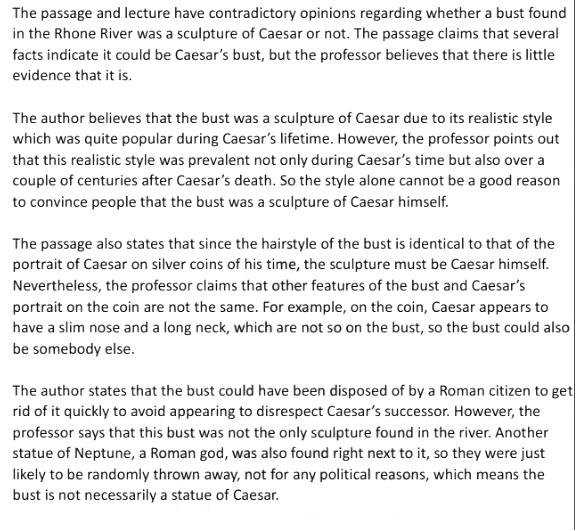 The passage and lecture have contradictory opinions regarding whether a bust found in the Rhone River was a sculpture of Caesar or not. The passage claims that several facts indicate it could be Caesar's bust, but the professor believes that there is little evidence that it is.

The author believes that the bust was a sculpture of Caesar due to its realistic style which was quite popular during Caesar's lifetime. However, the professor points out that this realistic style was prevalent not only during Caesar's time but also over a couple of centuries after Caesar's death. So the style alone cannot be a good reason to convince people that the bust was a sculpture of Caesar himself.

The passage also states that since the hairstyle of the bust is identical to that of the portrait of Caesar on silver coins of his time, the sculpture must be Caesar himself. Nevertheless, the professor claims that other features of the bust and Caesar's portrait on the coin are not the same. For example, on the coin, Caesar appears to have a slim nose and a long neck, which are not so on the bust, so the bust could also be somebody else.

The author states that the bust could have been disposed of by a Roman citizen to get rid of it quickly to avoid appearing to disrespect Caesar's successor. However, the professor says that this bust was not the only sculpture found in the river. Another statue of Neptune, a Roman god, was also found right next to it, so they were just likely to be randomly thrown away, not for any political reasons, which means the bust is not necessarily a statue of Caesar.